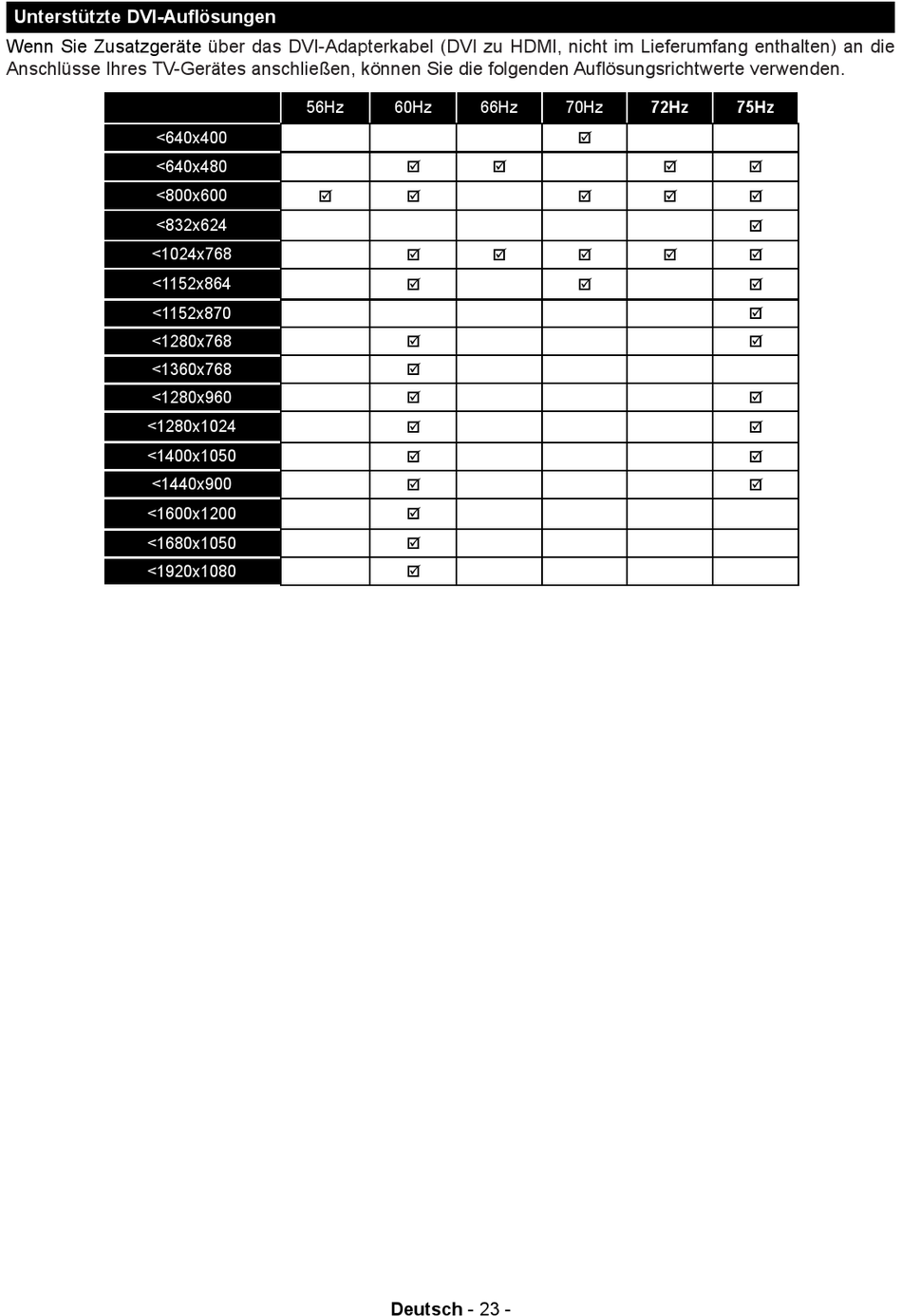 Unterstützte DVI-Auflösungen

Wenn Sie Zusatzgeräte über das DVI-Adapterkabel (DVI zu HDMI, nicht im Lieferumfang enthalten) an die Anschlüsse Ihres TV-Gerätes anschließen, können Sie die folgenden Auflösungsrichtwerte verwenden.

| | 56Hz | 60Hz | 66Hz | 70Hz | 72Hz | 75Hz |
|---|---|---|---|---|---|---|
| <640x400 | | | | ☑ | | |
| <640x480 | | ☑ | ☑ | | ☑ | ☑ |
| <800x600 | ☑ | ☑ | | ☑ | ☑ | ☑ |
| <832x624 | | | | | | ☑ |
| <1024x768 | | ☑ | ☑ | ☑ | ☑ | ☑ |
| <1152x864 | | ☑ | | ☑ | | ☑ |
| <1152x870 | | | | | | ☑ |
| <1280x768 | | ☑ | | | | ☑ |
| <1360x768 | | ☑ | | | | |
| <1280x960 | | ☑ | | | | ☑ |
| <1280x1024 | | ☑ | | | | ☑ |
| <1400x1050 | | ☑ | | | | ☑ |
| <1440x900 | | ☑ | | | | ☑ |
| <1600x1200 | | ☑ | | | | |
| <1680x1050 | | ☑ | | | | |
| <1920x1080 | | ☑ | | | | |

Deutsch - 23 -